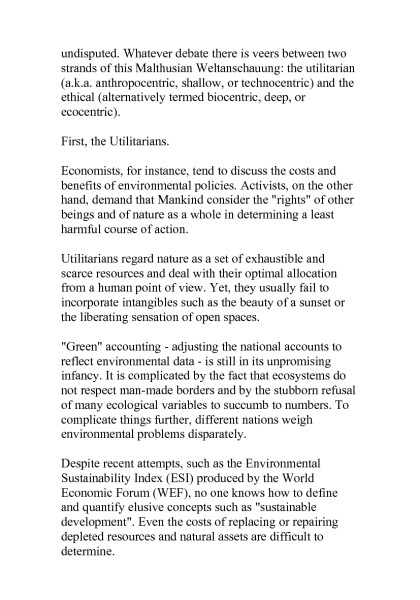 undisputed. Whatever debate there is veers between two strands of this Malthusian Weltanschauung: the utilitarian (a.k.a. anthropocentric, shallow, or technocentric) and the ethical (alternatively termed biocentric, deep, or ecocentric).

First, the Utilitarians.

Economists, for instance, tend to discuss the costs and benefits of environmental policies. Activists, on the other hand, demand that Mankind consider the "rights" of other beings and of nature as a whole in determining a least harmful course of action.

Utilitarians regard nature as a set of exhaustible and scarce resources and deal with their optimal allocation from a human point of view. Yet, they usually fail to incorporate intangibles such as the beauty of a sunset or the liberating sensation of open spaces.

"Green" accounting - adjusting the national accounts to reflect environmental data - is still in its unpromising infancy. It is complicated by the fact that ecosystems do not respect man-made borders and by the stubborn refusal of many ecological variables to succumb to numbers. To complicate things further, different nations weigh environmental problems disparately.

Despite recent attempts, such as the Environmental Sustainability Index (ESI) produced by the World Economic Forum (WEF), no one knows how to define and quantify elusive concepts such as "sustainable development". Even the costs of replacing or repairing depleted resources and natural assets are difficult to determine.